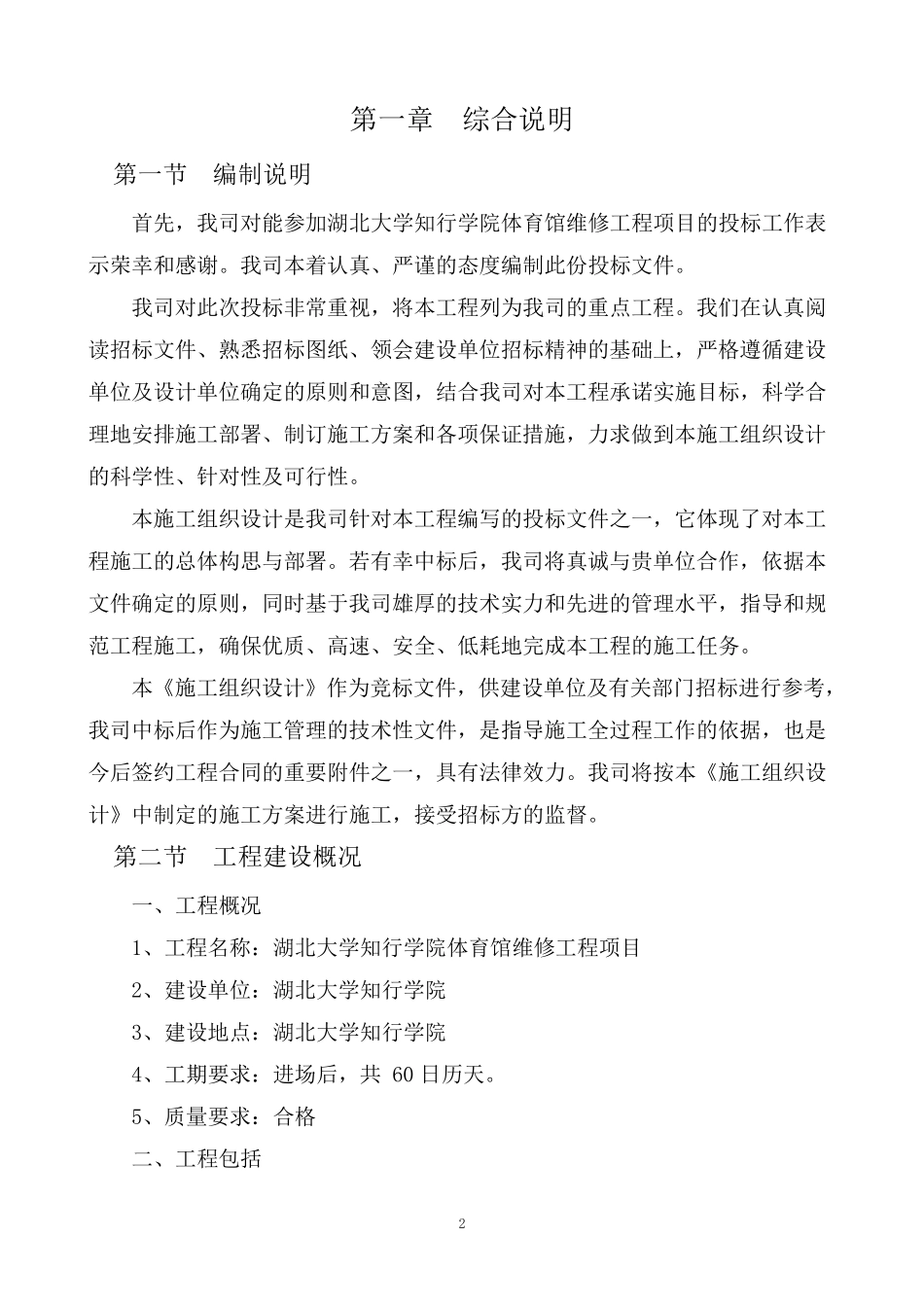 第一章　综合说明

第一节　编制说明

首先，我司对能参加湖北大学知行学院体育馆维修工程项目的投标工作表示荣幸和感谢。我司本着认真、严谨的态度编制此份投标文件。

我司对此次投标非常重视，将本工程列为我司的重点工程。我们在认真阅读招标文件、熟悉招标图纸、领会建设单位招标精神的基础上，严格遵循建设单位及设计单位确定的原则和意图，结合我司对本工程承诺实施目标，科学合理地安排施工部署、制订施工方案和各项保证措施，力求做到本施工组织设计的科学性、针对性及可行性。

本施工组织设计是我司针对本工程编写的投标文件之一，它体现了对本工程施工的总体构思与部署。若有幸中标后，我司将真诚与贵单位合作，依据本文件确定的原则，同时基于我司雄厚的技术实力和先进的管理水平，指导和规范工程施工，确保优质、高速、安全、低耗地完成本工程的施工任务。

本《施工组织设计》作为竞标文件，供建设单位及有关部门招标进行参考，我司中标后作为施工管理的技术性文件，是指导施工全过程工作的依据，也是今后签约工程合同的重要附件之一，具有法律效力。我司将按本《施工组织设计》中制定的施工方案进行施工，接受招标方的监督。

第二节　工程建设概况

一、工程概况

1、工程名称：湖北大学知行学院体育馆维修工程项目

2、建设单位：湖北大学知行学院

3、建设地点：湖北大学知行学院

4、工期要求：进场后，共 60 日历天。

5、质量要求：合格

二、工程包括

2